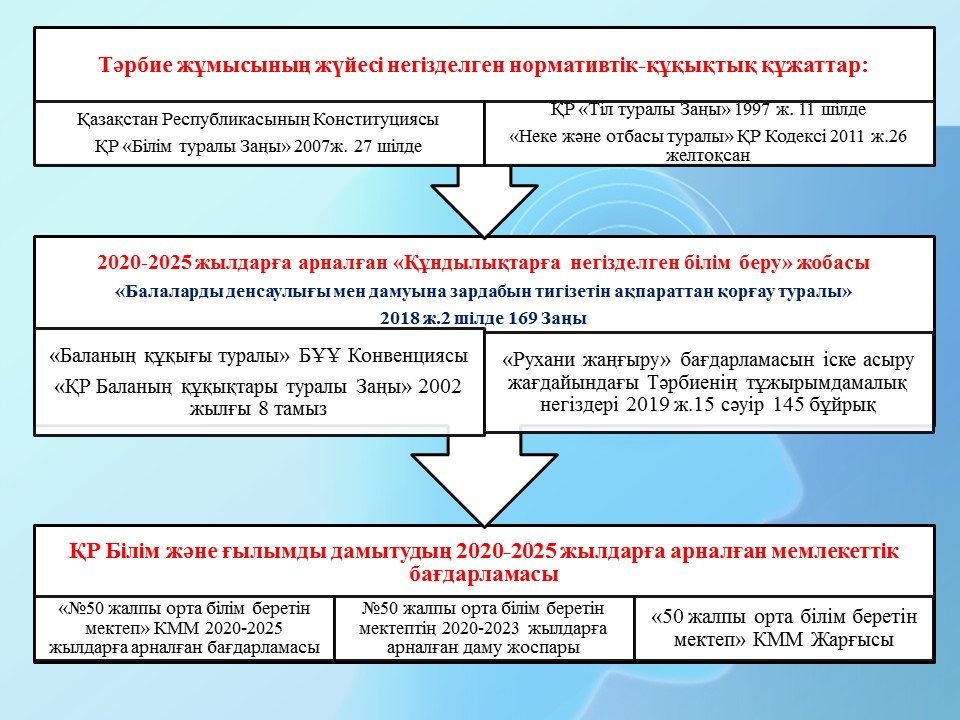 Тәрбие жұмысының жүйесі негізделген нормативтік-құқықтық құжаттар:

Қазақстан Республикасының Конституциясы
ҚР «Білім туралы Заңы» 2007ж. 27 шілде

ҚР «Тіл туралы Заңы» 1997 ж. 11 шілде
«Неке және отбасы туралы» ҚР Кодексі 2011 ж.26 желтоқсан

2020-2025 жылдарға арналған «Құндылықтарға негізделген білім беру» жобасы
«Балаларды денсаулығы мен дамуына зардабын тигізетін ақпараттан қорғау туралы»
2018 ж.2 шілде 169 Заңы

«Баланың құқығы туралы» БҰҰ Конвенциясы
«ҚР Баланың құқықтары туралы Заңы» 2002 жылғы 8 тамыз

«Рухани жаңғыру» бағдарламасын іске асыру жағдайындағы Тәрбиенің тұжырымдамалық негіздері 2019 ж.15 сәуір 145 бұйрық

ҚР Білім және ғылымды дамытудың 2020-2025 жылдарға арналған мемлекеттік бағдарламасы

«№50 жалпы орта білім беретін мектеп» КММ 2020-2025 жылдарға арналған бағдарламасы

№50 жалпы орта білім беретін мектептің 2020-2023 жылдарға арналған даму жоспары

«50 жалпы орта білім беретін мектеп» КММ Жарғысы